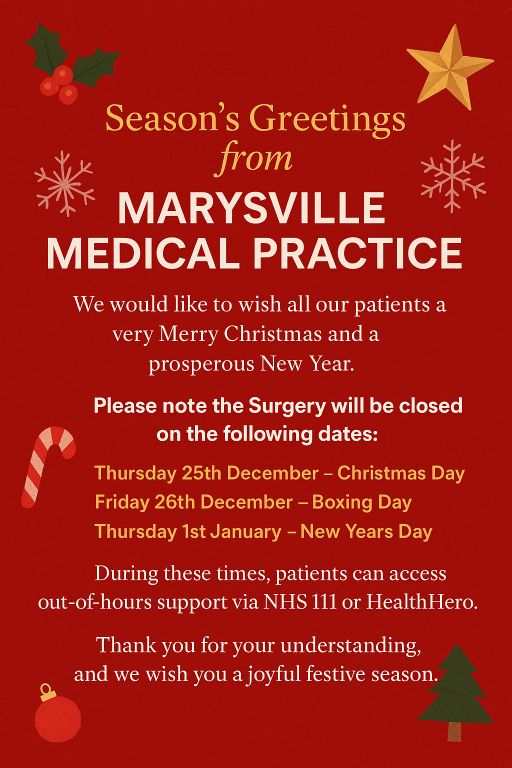 Season's Greetings
from
MARYSVILLE
MEDICAL PRACTICE

We would like to wish all our patients a very Merry Christmas and a prosperous New Year.

Please note the Surgery will be closed on the following dates:

Thursday 25th December – Christmas Day
Friday 26th December – Boxing Day
Thursday 1st January – New Years Day

During these times, patients can access out-of-hours support via NHS 111 or HealthHero.

Thank you for your understanding, and we wish you a joyful festive season.